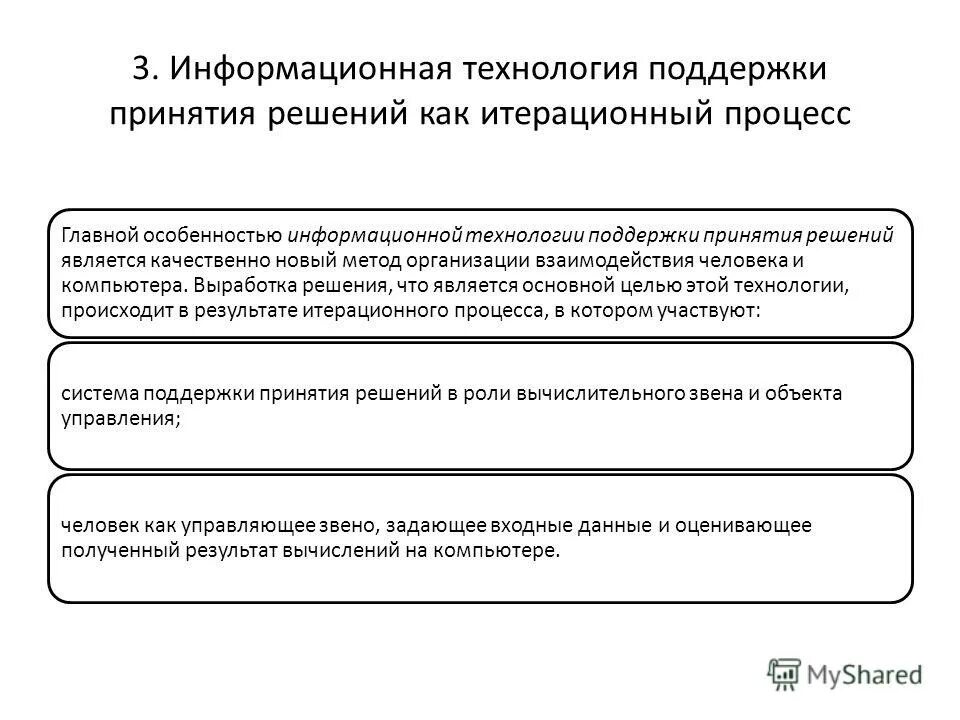 3. Информационная технология поддержки принятия решений как итерационный процесс

Главной особенностью информационной технологии поддержки принятия решений является качественно новый метод организации взаимодействия человека и компьютера. Выработка решения, что является основной целью этой технологии, происходит в результате итерационного процесса, в котором участвуют:

система поддержки принятия решений в роли вычислительного звена и объекта управления;

человек как управляющее звено, задающее входные данные и оценивающее полученный результат вычислений на компьютере.

MyShared